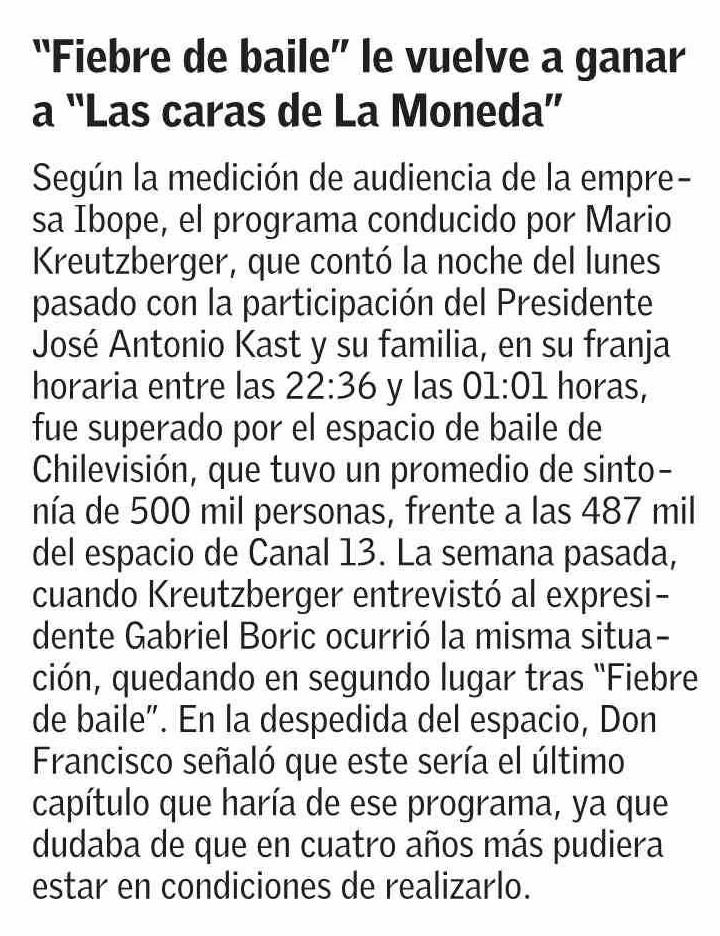 "Fiebre de baile" le vuelve a ganar a "Las caras de La Moneda"

Según la medición de audiencia de la empresa Ibope, el programa conducido por Mario Kreutzberger, que contó la noche del lunes pasado con la participación del Presidente José Antonio Kast y su familia, en su franja horaria entre las 22:36 y las 01:01 horas, fue superado por el espacio de baile de Chilevisión, que tuvo un promedio de sintonía de 500 mil personas, frente a las 487 mil del espacio de Canal 13. La semana pasada, cuando Kreutzberger entrevistó al expresidente Gabriel Boric ocurrió la misma situación, quedando en segundo lugar tras "Fiebre de baile". En la despedida del espacio, Don Francisco señaló que este sería el último capítulo que haría de ese programa, ya que dudaba de que en cuatro años más pudiera estar en condiciones de realizarlo.